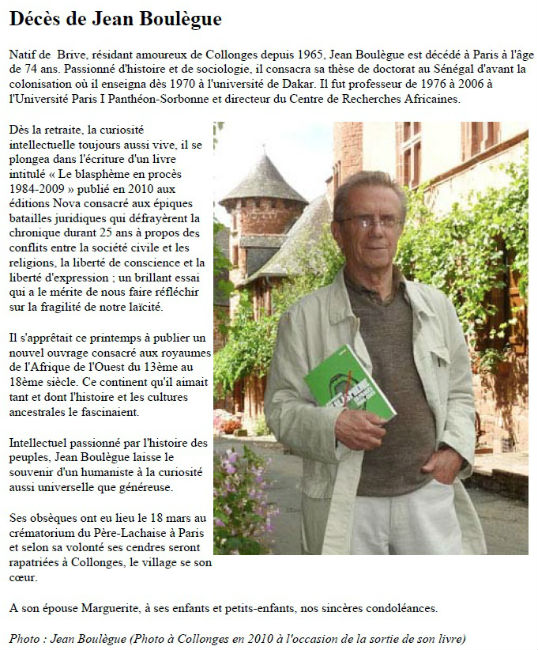 Décès de Jean Boulègue

Natif de  Brive, résidant amoureux de Collonges depuis 1965, Jean Boulègue est décédé à Paris à l'âge de 74 ans. Passionné d'histoire et de sociologie, il consacra sa thèse de doctorat au Sénégal d'avant la colonisation où il enseigna dès 1970 à l'université de Dakar. Il fut professeur de 1976 à 2006 à l'Université Paris I Panthéon-Sorbonne et directeur du Centre de Recherches Africaines.

Dès la retraite, la curiosité intellectuelle toujours aussi vive, il se plongea dans l'écriture d'un livre intitulé « Le blasphème en procès 1984-2009 » publié en 2010 aux éditions Nova consacré aux épiques batailles juridiques qui défrayèrent la chronique durant 25 ans à propos des conflits entre la société civile et les religions, la liberté de conscience et la liberté d'expression ; un brillant essai qui a le mérite de nous faire réfléchir sur la fragilité de notre laïcité.

Il s'apprêtait ce printemps à publier un nouvel ouvrage consacré aux royaumes de l'Afrique de l'Ouest du 13ème au 18ème siècle. Ce continent qu'il aimait tant et dont l'histoire et les cultures ancestrales le fascinaient.

Intellectuel passionné par l'histoire des peuples, Jean Boulègue laisse le souvenir d'un humaniste à la curiosité aussi universelle que généreuse.

Ses obsèques ont eu lieu le 18 mars au crématorium du Père-Lachaise à Paris et selon sa volonté ses cendres seront rapatriées à Collonges, le village se son cœur.

A son épouse Marguerite, à ses enfants et petits-enfants, nos sincères condoléances.

Photo : Jean Boulègue (Photo à Collonges en 2010 à l'occasion de la sortie de son livre)